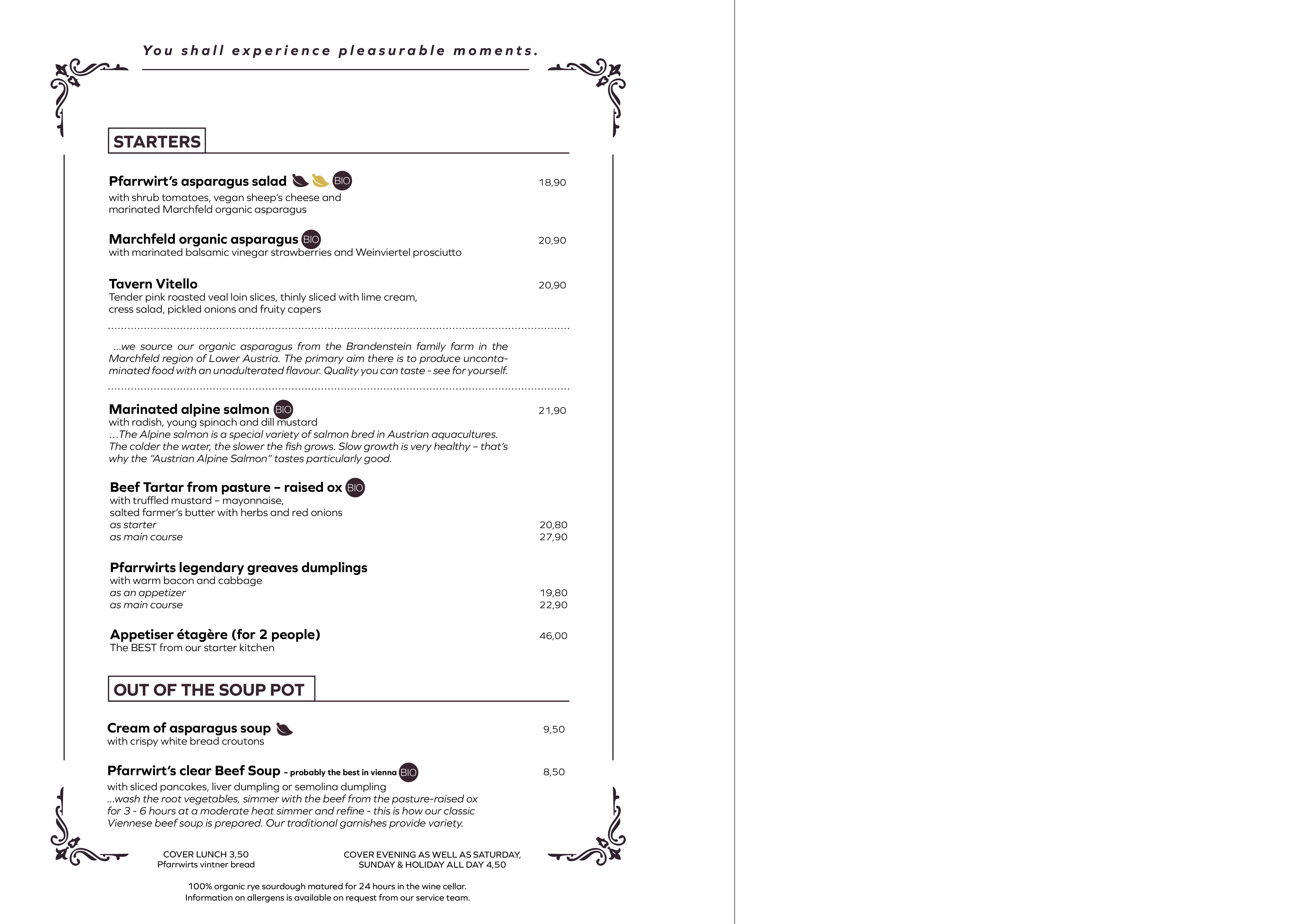 You shall experience pleasurable moments.

STARTERS

Pfarrwirt's asparagus salad BIO 18,90
with shrub tomatoes, vegan sheep's cheese and marinated Marchfeld organic asparagus

Marchfeld organic asparagus BIO 20,90
with marinated balsamic vinegar strawberries and Weinviertel prosciutto

Tavern Vitello 20,90
Tender pink roasted veal loin slices, thinly sliced with lime cream, cress salad, pickled onions and fruity capers

...we source our organic asparagus from the Brandenstein family farm in the Marchfeld region of Lower Austria. The primary aim there is to produce uncontaminated food with an unadulterated flavour. Quality you can taste - see for yourself.

Marinated alpine salmon BIO 21,90
with radish, young spinach and dill mustard
...The Alpine salmon is a special variety of salmon bred in Austrian aquacultures. The colder the water, the slower the fish grows. Slow growth is very healthy – that's why the "Austrian Alpine Salmon" tastes particularly good.

Beef Tartar from pasture – raised ox BIO
with truffled mustard – mayonnaise, salted farmer's butter with herbs and red onions
as starter 20,80
as main course 27,90

Pfarrwirts legendary greaves dumplings
with warm bacon and cabbage
as an appetizer 19,80
as main course 22,90

Appetiser étagère (for 2 people) 46,00
The BEST from our starter kitchen

OUT OF THE SOUP POT

Cream of asparagus soup 9,50
with crispy white bread croutons

Pfarrwirt's clear Beef Soup – probably the best in vienna BIO 8,50
with sliced pancakes, liver dumpling or semolina dumpling
...wash the root vegetables, simmer with the beef from the pasture-raised ox for 3 - 6 hours at a moderate heat simmer and refine - this is how our classic Viennese beef soup is prepared. Our traditional garnishes provide variety.

COVER LUNCH 3,50
Pfarrwirts vintner bread

COVER EVENING AS WELL AS SATURDAY, SUNDAY & HOLIDAY ALL DAY 4,50

100% organic rye sourdough matured for 24 hours in the wine cellar.
Information on allergens is available on request from our service team.